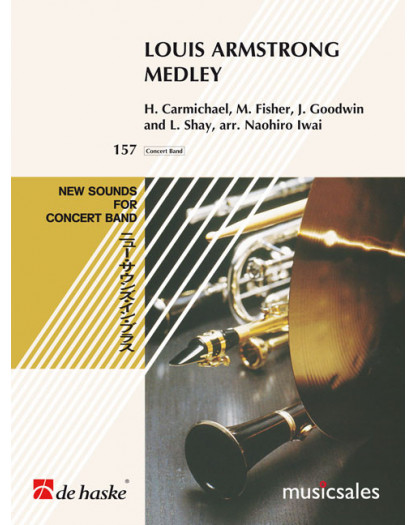 LOUIS ARMSTRONG MEDLEY

H. Carmichael, M. Fisher, J. Goodwin and L. Shay, arr. Naohiro Iwai

157 Concert Band

NEW SOUNDS FOR CONCERT BAND

ニュー・サウンズ・イン・ブラス

de haske®

musicsales